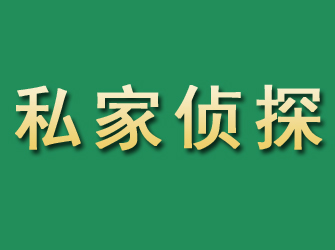 私家侦探